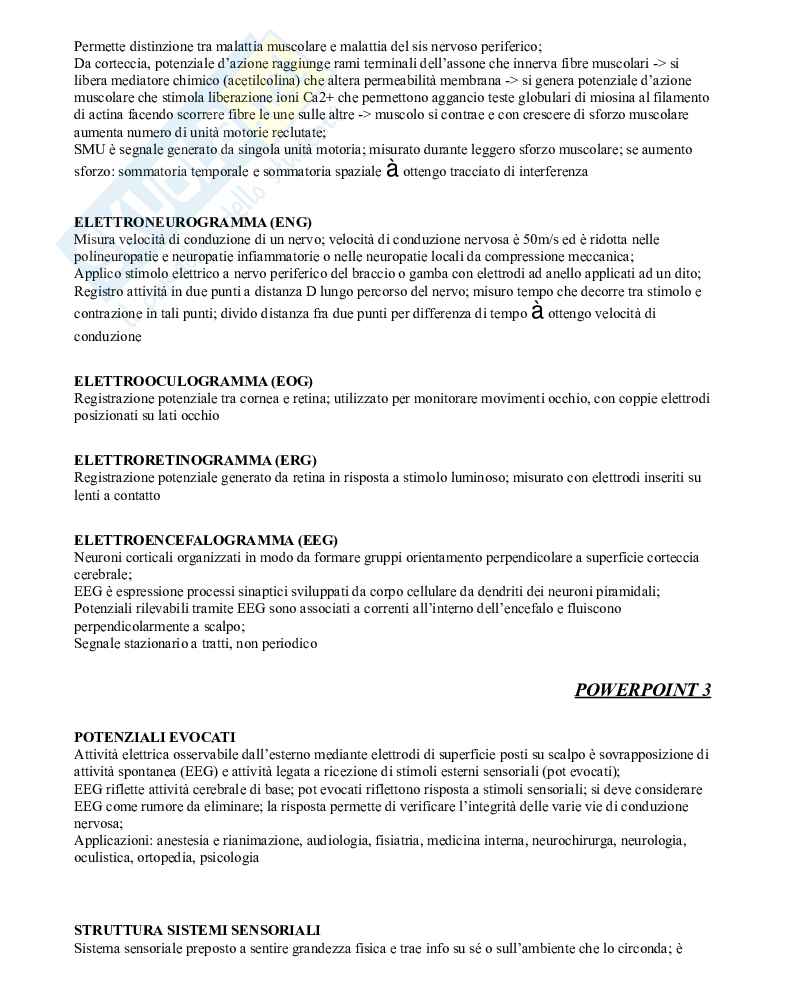 Permette distinzione tra malattia muscolare e malattia del sis nervoso periferico;
Da corteccia, potenziale d'azione raggiunge rami terminali dell'assone che innerva fibre muscolari -> si libera mediatore chimico (acetilcolina) che altera permeabilità membrana -> si genera potenziale d'azione muscolare che stimola liberazione ioni Ca2+ che permettono aggancio teste globulari di miosina al filamento di actina facendo scorrere fibre le une sulle altre -> muscolo si contrae e con crescere di sforzo muscolare aumenta numero di unità motorie reclutate;
SMU è segnale generato da singola unità motoria; misurato durante leggero sforzo muscolare; se aumento sforzo: sommatoria temporale e sommatoria spaziale à ottengo tracciato di interferenza

ELETTRONEUROGRAMMA (ENG)
Misura velocità di conduzione di un nervo; velocità di conduzione nervosa è 50m/s ed è ridotta nelle polineuropatie e neuropatie infiammatorie o nelle neuropatie locali da compressione meccanica;
Applico stimolo elettrico a nervo periferico del braccio o gamba con elettrodi ad anello applicati ad un dito;
Registro attività in due punti a distanza D lungo percorso del nervo; misuro tempo che decorre tra stimolo e contrazione in tali punti; divido distanza fra due punti per differenza di tempo à ottengo velocità di conduzione

ELETTROOCULOGRAMMA (EOG)
Registrazione potenziale tra cornea e retina; utilizzato per monitorare movimenti occhio, con coppie elettrodi posizionati su lati occhio

ELETTRORETINOGRAMMA (ERG)
Registrazione potenziale generato da retina in risposta a stimolo luminoso; misurato con elettrodi inseriti su lenti a contatto

ELETTROENCEFALOGRAMMA (EEG)
Neuroni corticali organizzati in modo da formare gruppi orientamento perpendicolare a superficie corteccia cerebrale;
EEG è espressione processi sinaptici sviluppati da corpo cellulare da dendriti dei neuroni piramidali;
Potenziali rilevabili tramite EEG sono associati a correnti all'interno dell'encefalo e fluiscono perpendicolarmente a scalpo;
Segnale stazionario a tratti, non periodico

POWERPOINT 3

POTENZIALI EVOCATI
Attività elettrica osservabile dall'esterno mediante elettrodi di superficie posti su scalpo è sovrapposizione di attività spontanea (EEG) e attività legata a ricezione di stimoli esterni sensoriali (pot evocati);
EEG riflette attività cerebrale di base; pot evocati riflettono risposta a stimoli sensoriali; si deve considerare EEG come rumore da eliminare; la risposta permette di verificare l'integrità delle varie vie di conduzione nervosa;
Applicazioni: anestesia e rianimazione, audiologia, fisiatria, medicina interna, neurochirurga, neurologia, oculistica, ortopedia, psicologia

STRUTTURA SISTEMI SENSORIALI
Sistema sensoriale preposto a sentire grandezza fisica e trae info su sé o sull'ambiente che lo circonda; è